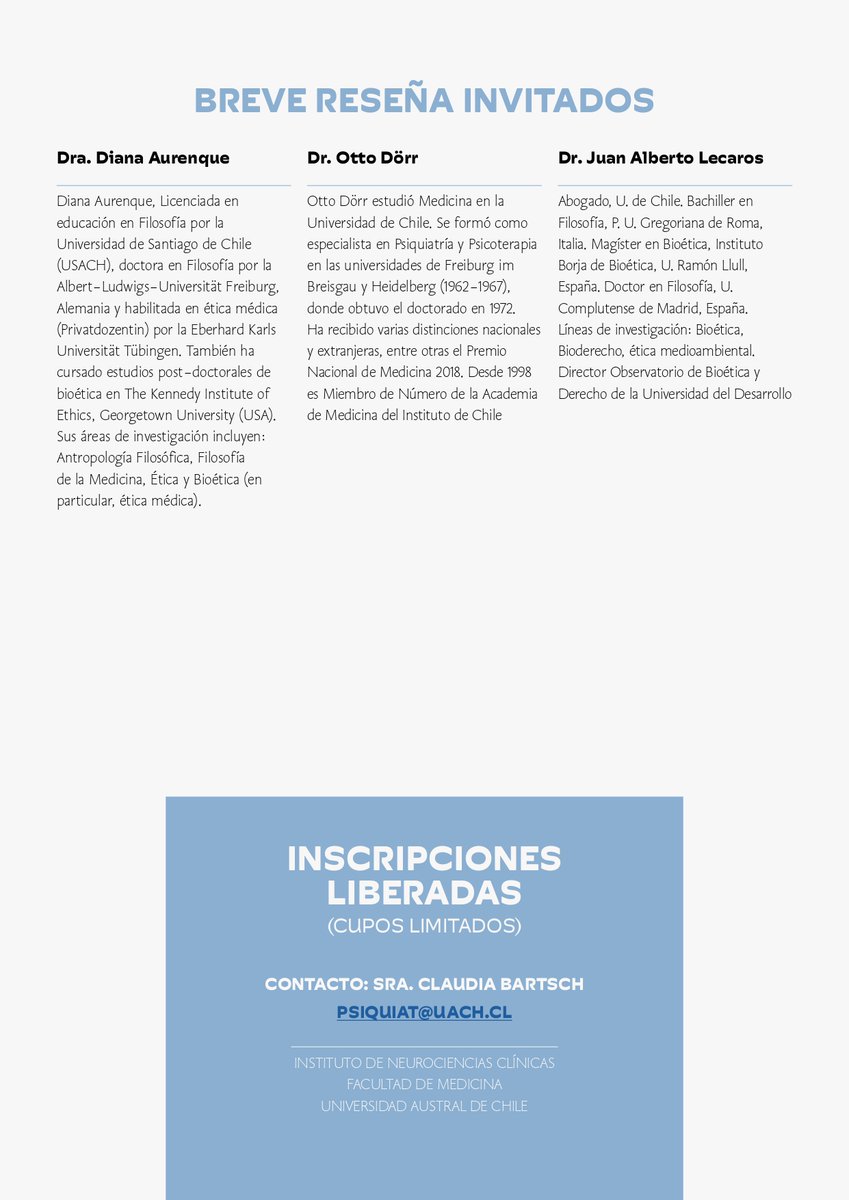 BREVE RESEÑA INVITADOS

Dra. Diana Aurenque

Diana Aurenque, Licenciada en educación en Filosofía por la Universidad de Santiago de Chile (USACH), doctora en Filosofía por la Albert-Ludwigs-Universität Freiburg, Alemania y habilitada en ética médica (Privatdozentin) por la Eberhard Karls Universität Tübingen. También ha cursado estudios post-doctorales de bioética en The Kennedy Institute of Ethics, Georgetown University (USA). Sus áreas de investigación incluyen: Antropología Filosófica, Filosofía de la Medicina, Ética y Bioética (en particular, ética médica).

Dr. Otto Dörr

Otto Dörr estudió Medicina en la Universidad de Chile. Se formó como especialista en Psiquiatría y Psicoterapia en las universidades de Freiburg im Breisgau y Heidelberg (1962-1967), donde obtuvo el doctorado en 1972. Ha recibido varias distinciones nacionales y extranjeras, entre otras el Premio Nacional de Medicina 2018. Desde 1998 es Miembro de Número de la Academia de Medicina del Instituto de Chile

Dr. Juan Alberto Lecaros

Abogado, U. de Chile. Bachiller en Filosofía, P. U. Gregoriana de Roma, Italia. Magíster en Bioética, Instituto Borja de Bioética, U. Ramón Llull, España. Doctor en Filosofía, U. Complutense de Madrid, España. Líneas de investigación: Bioética, Bioderecho, ética medioambiental. Director Observatorio de Bioética y Derecho de la Universidad del Desarrollo

INSCRIPCIONES LIBERADAS
(CUPOS LIMITADOS)

CONTACTO: SRA. CLAUDIA BARTSCH
PSIQUIAT@UACH.CL

INSTITUTO DE NEUROCIENCIAS CLÍNICAS
FACULTAD DE MEDICINA
UNIVERSIDAD AUSTRAL DE CHILE